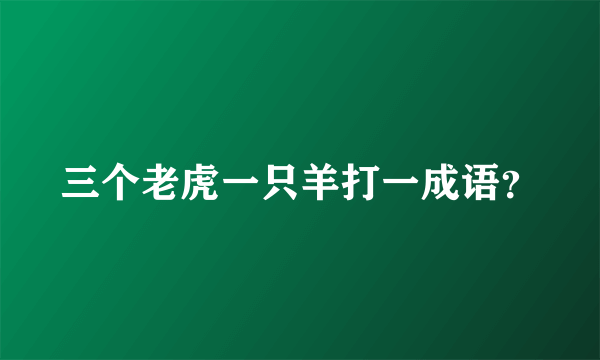 三个老虎一只羊打一成语?